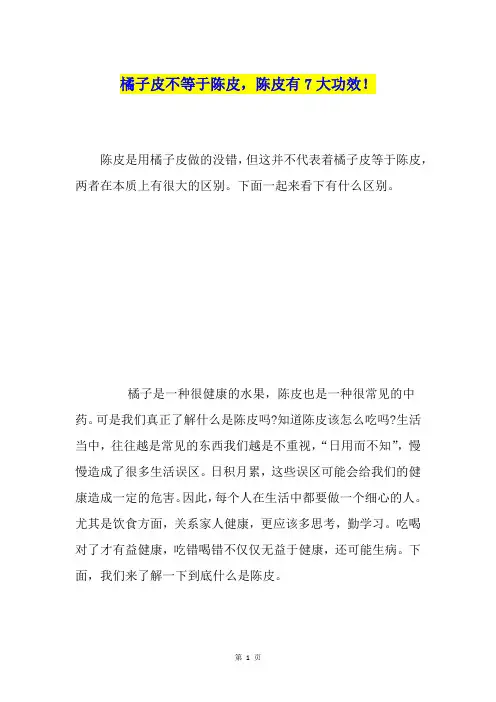 橘子皮不等于陈皮，陈皮有 7 大功效！

陈皮是用橘子皮做的没错，但这并不代表着橘子皮等于陈皮，两者在本质上有很大的区别。下面一起来看下有什么区别。

橘子是一种很健康的水果，陈皮也是一种很常见的中药。可是我们真正了解什么是陈皮吗?知道陈皮该怎么吃吗?生活当中，往往越是常见的东西我们越是不重视，“日用而不知”，慢慢造成了很多生活误区。日积月累，这些误区可能会给我们的健康造成一定的危害。因此，每个人在生活中都要做一个细心的人。尤其是饮食方面，关系家人健康，更应该多思考，勤学习。吃喝对了才有益健康，吃错喝错不仅仅无益于健康，还可能生病。下面，我们来了解一下到底什么是陈皮。

第 1 页